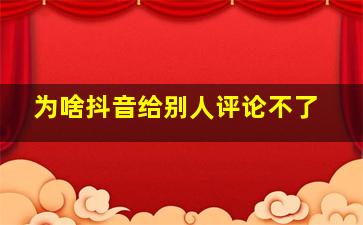 为啥抖音给别人评论不了